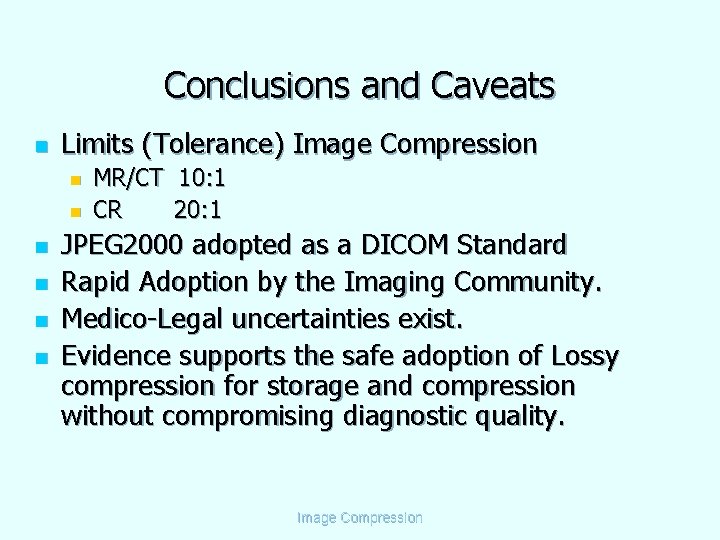 Conclusions and Caveats

- Limits (Tolerance) Image Compression
  - MR/CT 10:1
  - CR 20:1
- JPEG2000 adopted as a DICOM Standard
- Rapid Adoption by the Imaging Community.
- Medico-Legal uncertainties exist.
- Evidence supports the safe adoption of Lossy compression for storage and compression without compromising diagnostic quality.

Image Compression